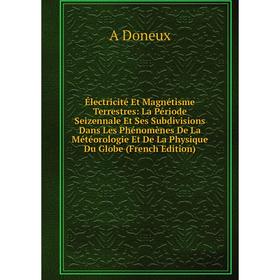 A Doneux

Électricité Et Magnétisme Terrestres: La Période Seizennale Et Ses Subdivisions Dans Les Phénomènes De La Météorologie Et De La Physique Du Globe (French Edition)